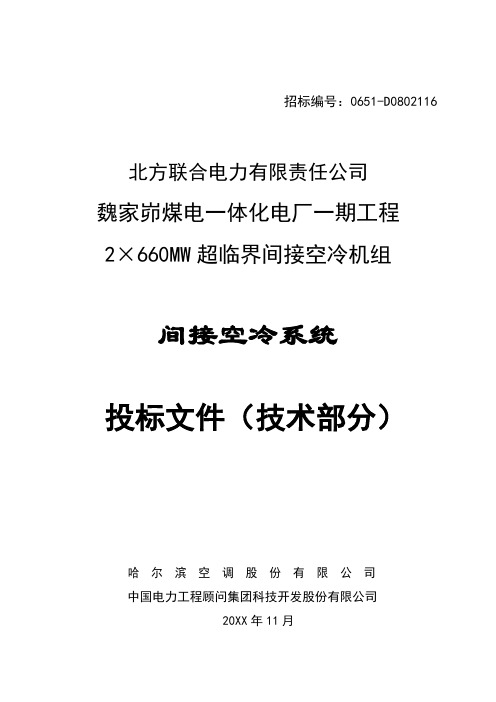 招标编号：0651-D0802116

北方联合电力有限责任公司

魏家峁煤电一体化电厂一期工程

2×660MW 超临界间接空冷机组

间接空冷系统

投标文件（技术部分）

哈 尔 滨 空 调 股 份 有 限 公 司

中国电力工程顾问集团科技开发股份有限公司

20XX 年 11 月